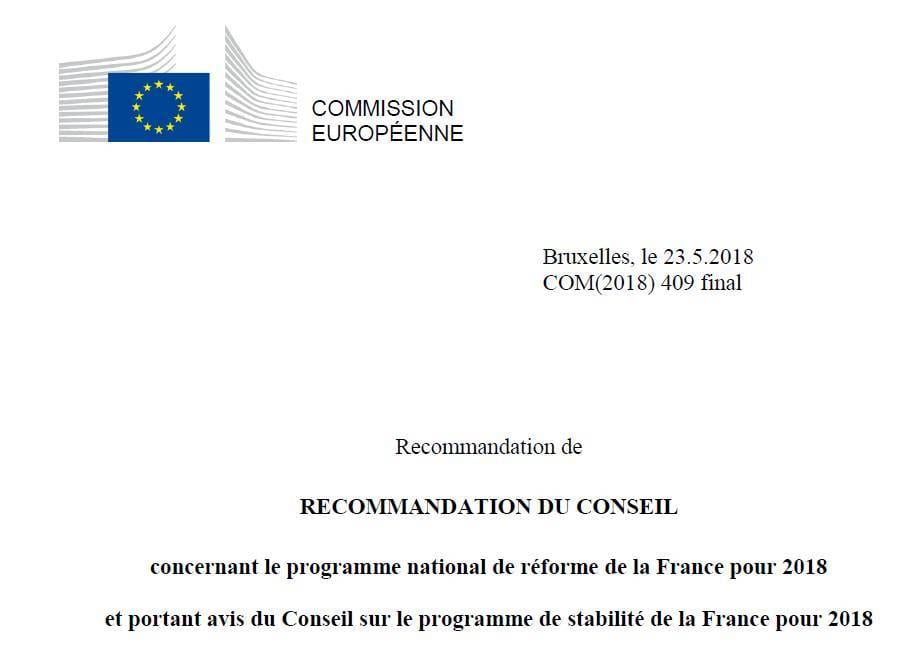 COMMISSION
EUROPÉENNE

Bruxelles, le 23.5.2018
COM(2018) 409 final

Recommandation de

RECOMMANDATION DU CONSEIL

concernant le programme national de réforme de la France pour 2018

et portant avis du Conseil sur le programme de stabilité de la France pour 2018